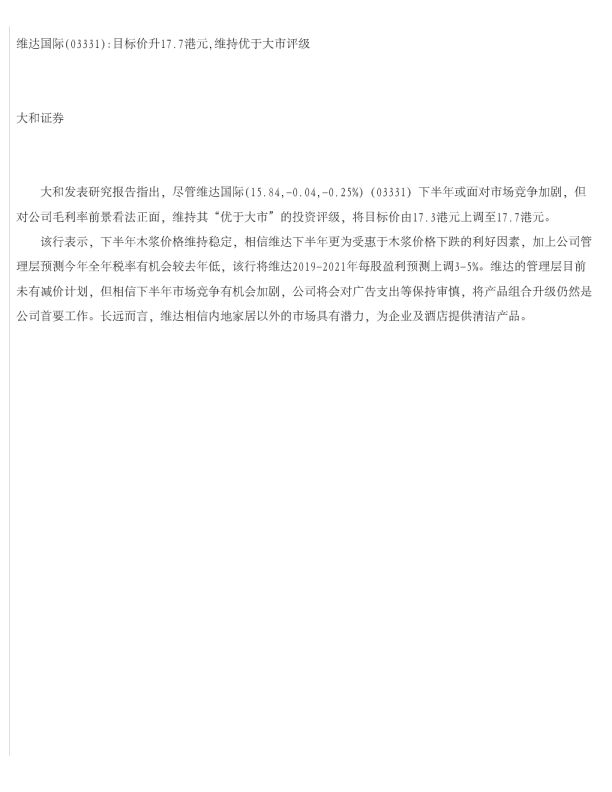 维达国际(03331):目标价升17.7港元,维持优于大市评级

大和证券

大和发表研究报告指出，尽管维达国际(15.84,-0.04,-0.25%)(03331)下半年或面对市场竞争加剧，但对公司毛利率前景看法正面，维持其“优于大市”的投资评级，将目标价由17.3港元上调至17.7港元。

该行表示，下半年木浆价格维持稳定，相信维达下半年更为受惠于木浆价格下跌的利好因素，加上公司管理层预测今年全年税率有机会较去年低，该行将维达2019-2021年每股盈利预测上调3-5%。维达的管理层目前未有减价计划，但相信下半年市场竞争有机会加剧，公司将会对广告支出等保持审慎，将产品组合升级仍然是公司首要工作。长远而言，维达相信内地家居以外的市场具有潜力，为企业及酒店提供清洁产品。